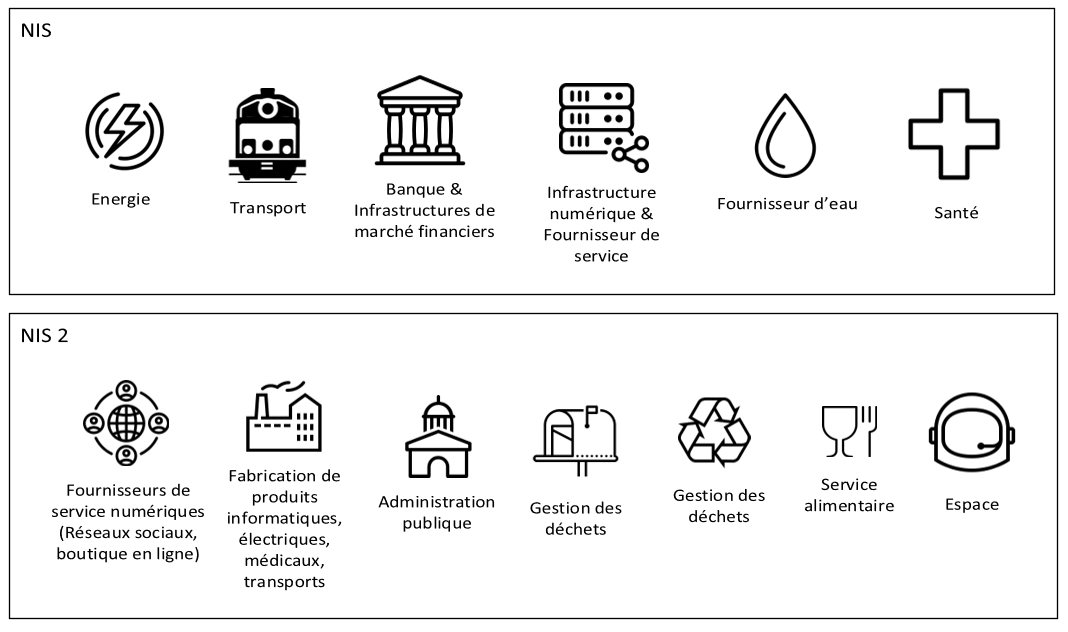 NIS

Energie

Transport

Banque & Infrastructures de marché financiers

Infrastructure numérique & Fournisseur de service

Fournisseur d'eau

Santé

NIS 2

Fournisseurs de service numériques (Réseaux sociaux, boutique en ligne)

Fabrication de produits informatiques, électriques, médicaux, transports

Administration publique

Gestion des déchets

Gestion des déchets

Service alimentaire

Espace